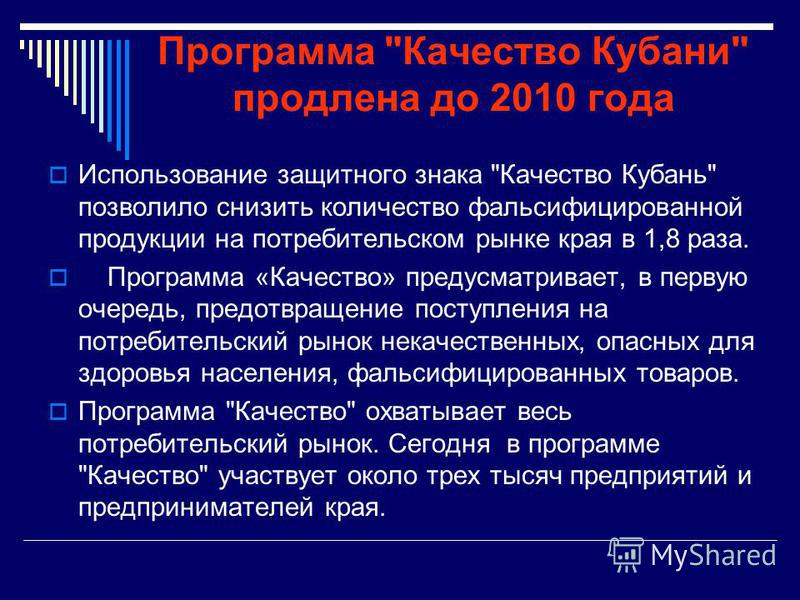 Программа "Качество Кубани" продлена до 2010 года

Использование защитного знака "Качество Кубань" позволило снизить количество фальсифицированной продукции на потребительском рынке края в 1,8 раза.

Программа «Качество» предусматривает, в первую очередь, предотвращение поступления на потребительский рынок некачественных, опасных для здоровья населения, фальсифицированных товаров.

Программа "Качество" охватывает весь потребительский рынок. Сегодня в программе "Качество" участвует около трех тысяч предприятий и предпринимателей края.

MyShared